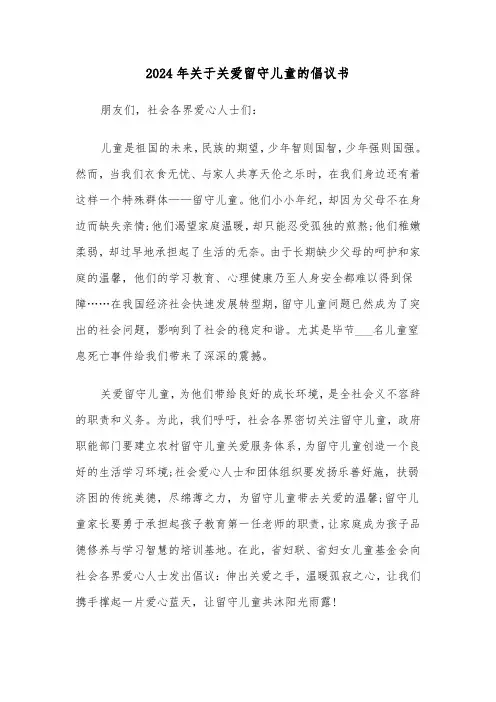 2024年关于关爱留守儿童的倡议书

朋友们，社会各界爱心人士们：

儿童是祖国的未来，民族的期望，少年智则国智，少年强则国强。然而，当我们衣食无忧、与家人共享天伦之乐时，在我们身边还有着这样一个特殊群体——留守儿童。他们小小年纪，却因为父母不在身边而缺失亲情；他们渴望家庭温暖，却只能忍受孤独的煎熬；他们稚嫩柔弱，却过早地承担起了生活的无奈。由于长期缺少父母的呵护和家庭的温馨，他们的学习教育、心理健康乃至人身安全都难以得到保障……在我国经济社会快速发展转型期，留守儿童问题已然成为了突出的社会问题，影响到了社会的稳定和谐。尤其是毕节___名儿童窒息死亡事件给我们带来了深深的震撼。

关爱留守儿童，为他们带给良好的成长环境，是全社会义不容辞的职责和义务。为此，我们呼吁，社会各界密切关注留守儿童，政府职能部门要建立农村留守儿童关爱服务体系，为留守儿童创造一个良好的生活学习环境；社会爱心人士和团体组织要发扬乐善好施，扶弱济困的传统美德，尽绵薄之力，为留守儿童带去关爱的温馨；留守儿童家长要勇于承担起孩子教育第一任老师的职责，让家庭成为孩子品德修养与学习智慧的培训基地。在此，省妇联、省妇女儿童基金会向社会各界爱心人士发出倡议：伸出关爱之手，温暖孤寂之心，让我们携手撑起一片爱心蓝天，让留守儿童共沐阳光雨露！